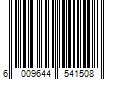 6 009644 541508